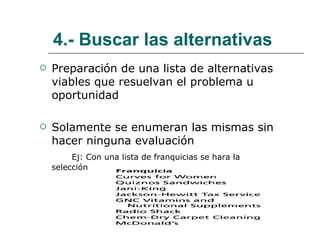 4.- Buscar las alternativas

Preparación de una lista de alternativas viables que resuelvan el problema u oportunidad

Solamente se enumeran las mismas sin hacer ninguna evaluación

Ej: Con una lista de franquicias se hara la selección

Franquicia
Curves for Women
Quiznos Sandwiches
Jani-King
Jackson-Hewitt Tax Service
GNC Vitamins and Nutritional Supplements
Radio Shack
Chem-Dry Carpet Cleaning
McDonald's